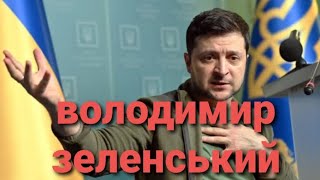 володимир
зеленський